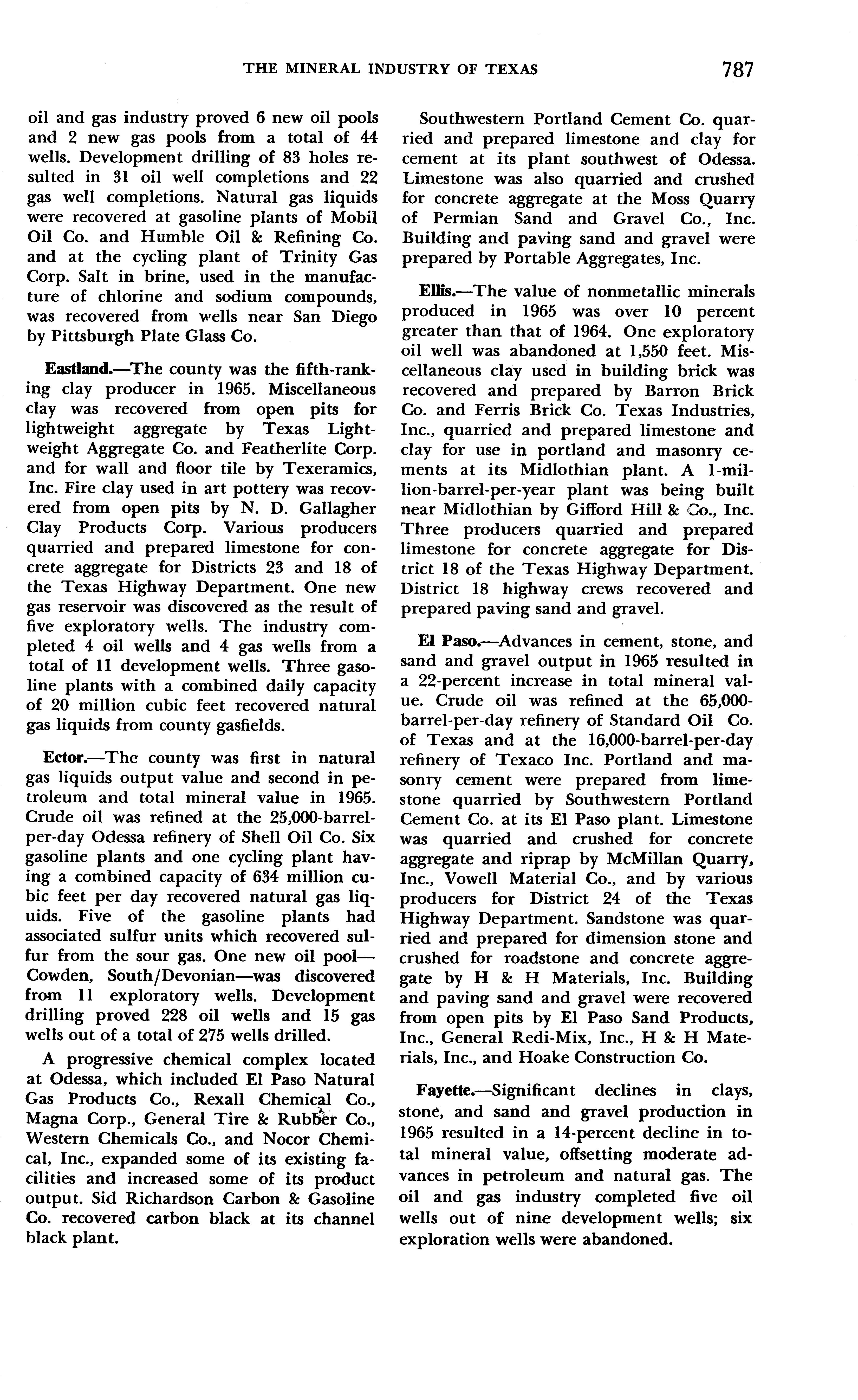 THE MINERAL INDUSTRY OF TEXAS 787

oil and gas industry proved 6 new oil pools and 2 new gas pools from a total of 44 wells. Development drilling of 83 holes resulted in 31 oil well completions and 22 gas well completions. Natural gas liquids were recovered at gasoline plants of Mobil Oil Co. and Humble Oil & Refining Co. and at the cycling plant of Trinity Gas Corp. Salt in brine, used in the manufacture of chlorine and sodium compounds, was recovered from wells near San Diego by Pittsburgh Plate Glass Co.

Eastland.—The county was the fifth-ranking clay producer in 1965. Miscellaneous clay was recovered from open pits for lightweight aggregate by Texas Lightweight Aggregate Co. and Featherlite Corp. and for wall and floor tile by Texeramics, Inc. Fire clay used in art pottery was recovered from open pits by N. D. Gallagher Clay Products Corp. Various producers quarried and prepared limestone for concrete aggregate for Districts 23 and 18 of the Texas Highway Department. One new gas reservoir was discovered as the result of five exploratory wells. The industry completed 4 oil wells and 4 gas wells from a total of 11 development wells. Three gasoline plants with a combined daily capacity of 20 million cubic feet recovered natural gas liquids from county gasfields.

Ector.—The county was first in natural gas liquids output value and second in petroleum and total mineral value in 1965. Crude oil was refined at the 25,000-barrel-per-day Odessa refinery of Shell Oil Co. Six gasoline plants and one cycling plant having a combined capacity of 634 million cubic feet per day recovered natural gas liquids. Five of the gasoline plants had associated sulfur units which recovered sulfur from the sour gas. One new oil pool—Cowden, South/Devonian—was discovered from 11 exploratory wells. Development drilling proved 228 oil wells and 15 gas wells out of a total of 275 wells drilled.

A progressive chemical complex located at Odessa, which included El Paso Natural Gas Products Co., Rexall Chemical Co., Magna Corp., General Tire & Rubber Co., Western Chemicals Co., and Nocor Chemical, Inc., expanded some of its existing facilities and increased some of its product output. Sid Richardson Carbon & Gasoline Co. recovered carbon black at its channel black plant.

Southwestern Portland Cement Co. quarried and prepared limestone and clay for cement at its plant southwest of Odessa. Limestone was also quarried and crushed for concrete aggregate at the Moss Quarry of Permian Sand and Gravel Co., Inc. Building and paving sand and gravel were prepared by Portable Aggregates, Inc.

Ellis.—The value of nonmetallic minerals produced in 1965 was over 10 percent greater than that of 1964. One exploratory oil well was abandoned at 1,550 feet. Miscellaneous clay used in building brick was recovered and prepared by Barron Brick Co. and Ferris Brick Co. Texas Industries, Inc., quarried and prepared limestone and clay for use in portland and masonry cements at its Midlothian plant. A 1-million-barrel-per-year plant was being built near Midlothian by Gifford Hill & Co., Inc. Three producers quarried and prepared limestone for concrete aggregate for District 18 of the Texas Highway Department. District 18 highway crews recovered and prepared paving sand and gravel.

El Paso.—Advances in cement, stone, and sand and gravel output in 1965 resulted in a 22-percent increase in total mineral value. Crude oil was refined at the 65,000-barrel-per-day refinery of Standard Oil Co. of Texas and at the 16,000-barrel-per-day refinery of Texaco Inc. Portland and masonry cement were prepared from limestone quarried by Southwestern Portland Cement Co. at its El Paso plant. Limestone was quarried and crushed for concrete aggregate and riprap by McMillan Quarry, Inc., Vowell Material Co., and by various producers for District 24 of the Texas Highway Department. Sandstone was quarried and prepared for dimension stone and crushed for roadstone and concrete aggregate by H & H Materials, Inc. Building and paving sand and gravel were recovered from open pits by El Paso Sand Products, Inc., General Redi-Mix, Inc., H & H Materials, Inc., and Hoake Construction Co.

Fayette.—Significant declines in clays, stone, and sand and gravel production in 1965 resulted in a 14-percent decline in total mineral value, offsetting moderate advances in petroleum and natural gas. The oil and gas industry completed five oil wells out of nine development wells; six exploration wells were abandoned.